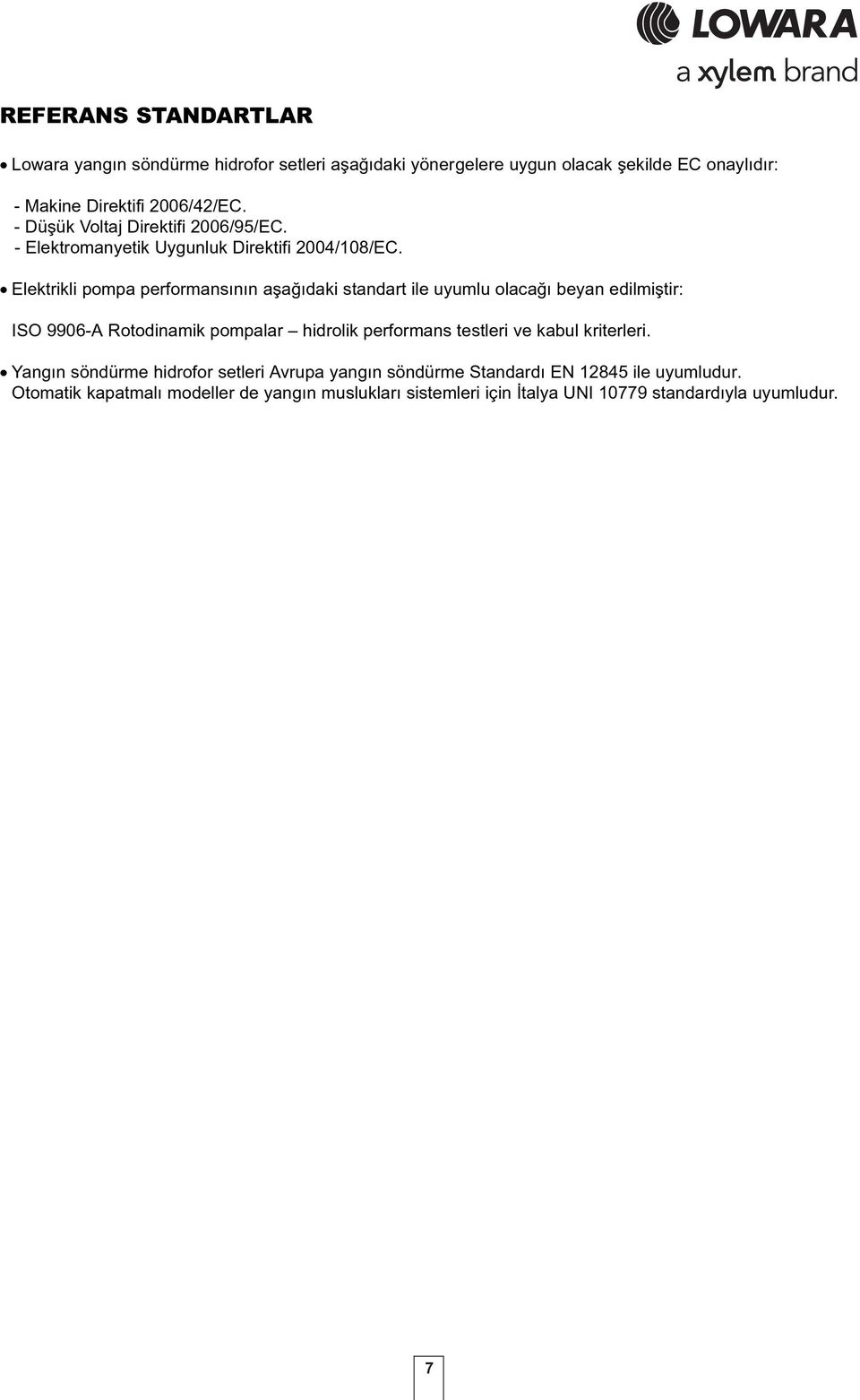 LOWARA
a xylem brand

REFERANS STANDARTLAR

• Lowara yangın söndürme hidrofor setleri aşağıdaki yönergelere uygun olacak şekilde EC onaylıdır:

- Makine Direktifi 2006/42/EC.
- Düşük Voltaj Direktifi 2006/95/EC.
- Elektromanyetik Uygunluk Direktifi 2004/108/EC.

• Elektrikli pompa performansının aşağıdaki standart ile uyumlu olacağı beyan edilmiştir:

ISO 9906-A Rotodinamik pompalar – hidrolik performans testleri ve kabul kriterleri.

• Yangın söndürme hidrofor setleri Avrupa yangın söndürme Standardı EN 12845 ile uyumludur.
Otomatik kapatmalı modeller de yangın muslukları sistemleri için İtalya UNI 10779 standardıyla uyumludur.

7